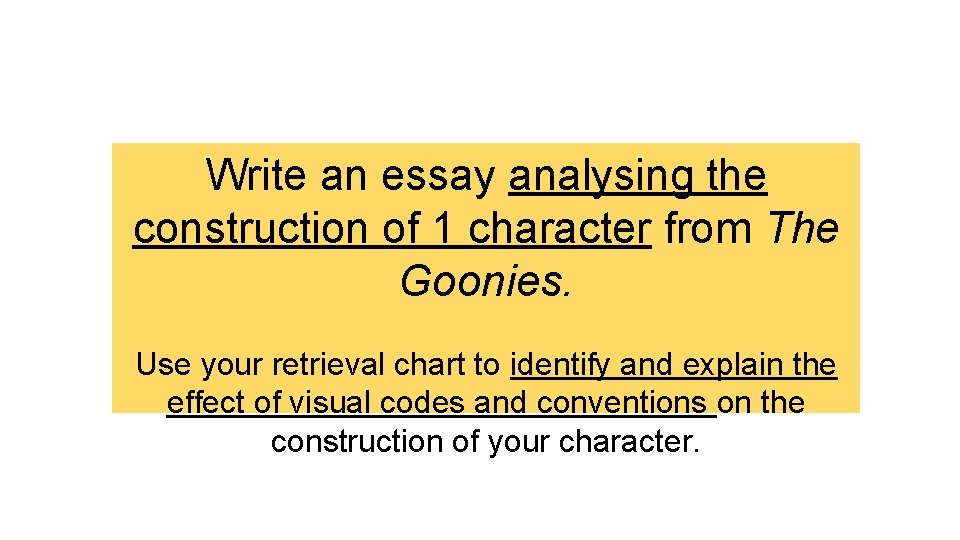 Write an essay analysing the construction of 1 character from The Goonies.

Use your retrieval chart to identify and explain the effect of visual codes and conventions on the construction of your character.